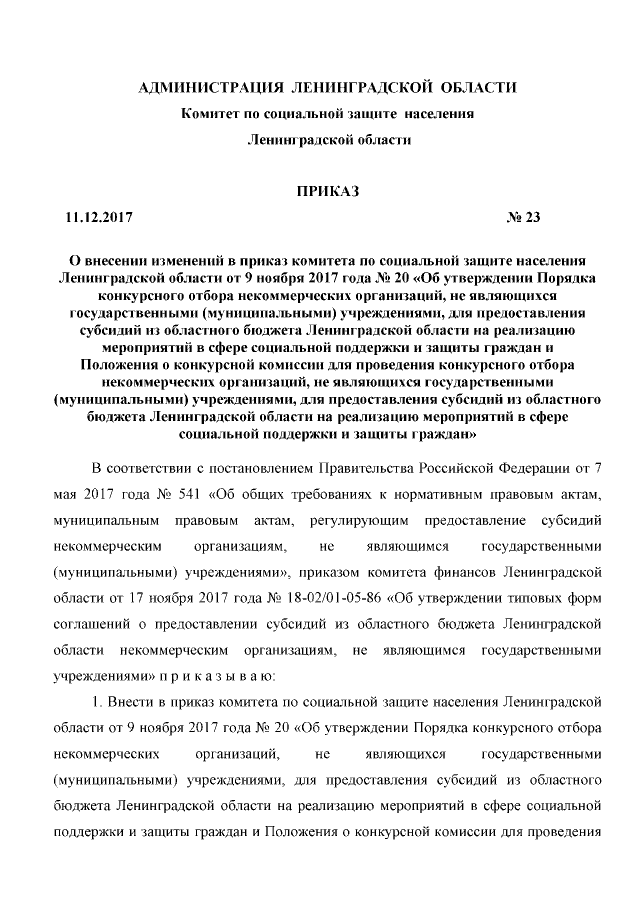 АДМИНИСТРАЦИЯ ЛЕНИНГРАДСКОЙ ОБЛАСТИ

Комитет по социальной защите населения

Ленинградской области

ПРИКАЗ

11.12.2017 № 23

О внесении изменений в приказ комитета по социальной защите населения Ленинградской области от 9 ноября 2017 года № 20 «Об утверждении Порядка конкурсного отбора некоммерческих организаций, не являющихся государственными (муниципальными) учреждениями, для предоставления субсидий из областного бюджета Ленинградской области на реализацию мероприятий в сфере социальной поддержки и защиты граждан и Положения о конкурсной комиссии для проведения конкурсного отбора некоммерческих организаций, не являющихся государственными (муниципальными) учреждениями, для предоставления субсидий из областного бюджета Ленинградской области на реализацию мероприятий в сфере социальной поддержки и защиты граждан»

В соответствии с постановлением Правительства Российской Федерации от 7 мая 2017 года № 541 «Об общих требованиях к нормативным правовым актам, муниципальным правовым актам, регулирующим предоставление субсидий некоммерческим организациям, не являющимся государственными (муниципальными) учреждениями», приказом комитета финансов Ленинградской области от 17 ноября 2017 года № 18-02/01-05-86 «Об утверждении типовых форм соглашений о предоставлении субсидий из областного бюджета Ленинградской области некоммерческим организациям, не являющимся государственными учреждениями» п р и к а з ы в а ю:

1. Внести в приказ комитета по социальной защите населения Ленинградской области от 9 ноября 2017 года № 20 «Об утверждении Порядка конкурсного отбора некоммерческих организаций, не являющихся государственными (муниципальными) учреждениями, для предоставления субсидий из областного бюджета Ленинградской области на реализацию мероприятий в сфере социальной поддержки и защиты граждан и Положения о конкурсной комиссии для проведения